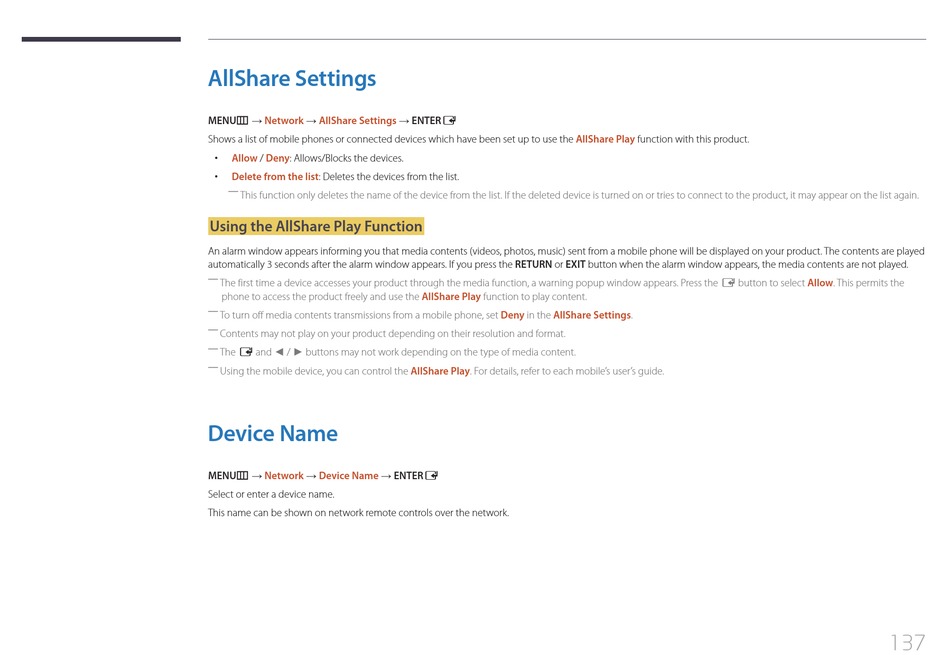 AllShare Settings

MENU → Network → AllShare Settings → ENTER

Shows a list of mobile phones or connected devices which have been set up to use the AllShare Play function with this product.

• Allow / Deny: Allows/Blocks the devices.
• Delete from the list: Deletes the devices from the list.

― This function only deletes the name of the device from the list. If the deleted device is turned on or tries to connect to the product, it may appear on the list again.

Using the AllShare Play Function

An alarm window appears informing you that media contents (videos, photos, music) sent from a mobile phone will be displayed on your product. The contents are played automatically 3 seconds after the alarm window appears. If you press the RETURN or EXIT button when the alarm window appears, the media contents are not played.

― The first time a device accesses your product through the media function, a warning popup window appears. Press the button to select Allow. This permits the phone to access the product freely and use the AllShare Play function to play content.

― To turn off media contents transmissions from a mobile phone, set Deny in the AllShare Settings.

― Contents may not play on your product depending on their resolution and format.

― The and ◄ / ► buttons may not work depending on the type of media content.

― Using the mobile device, you can control the AllShare Play. For details, refer to each mobile's user's guide.

Device Name

MENU → Network → Device Name → ENTER

Select or enter a device name.

This name can be shown on network remote controls over the network.

137